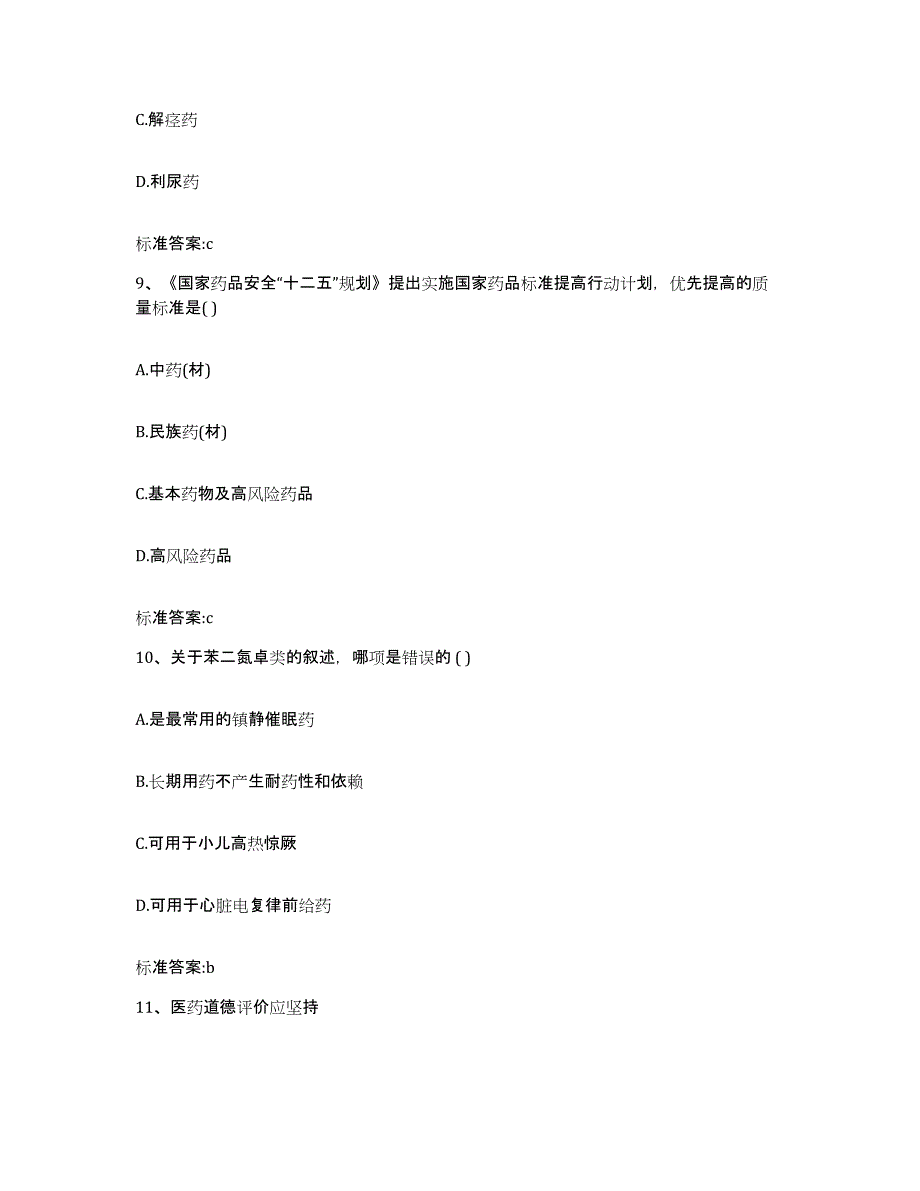 C.解痉药

D.利尿药

标准答案:c

9、《国家药品安全“十二五”规划》提出实施国家药品标准提高行动计划，优先提高的质量标准是( )

A.中药(材)

B.民族药(材)

C.基本药物及高风险药品

D.高风险药品

标准答案:c

10、关于苯二氮卓类的叙述，哪项是错误的 ( )

A.是最常用的镇静催眠药

B.长期用药不产生耐药性和依赖

C.可用于小儿高热惊厥

D.可用于心脏电复律前给药

标准答案:b

11、医药道德评价应坚持